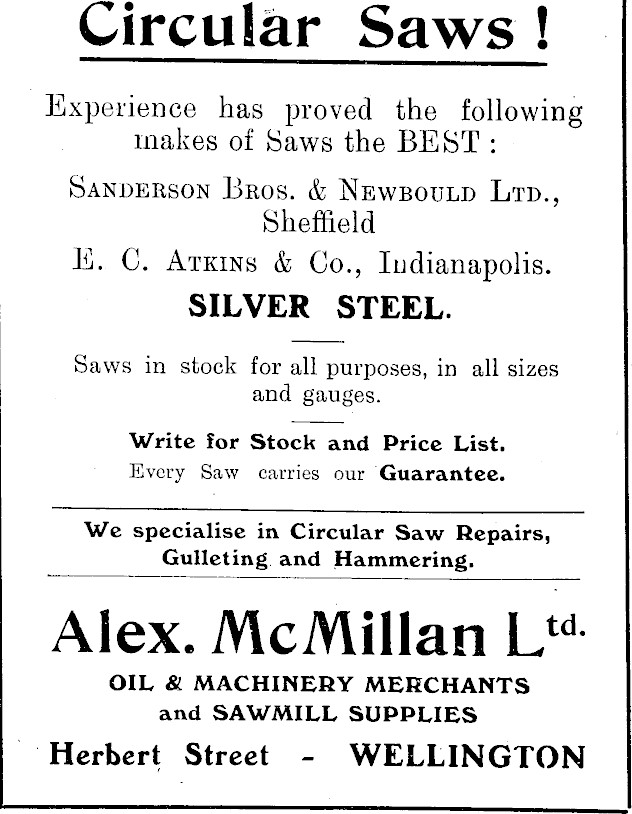 Circular Saws!

Experience has proved the following makes of Saws the BEST:

Sanderson Bros. & Newbould Ltd., Sheffield

E. C. Atkins & Co., Indianapolis.

SILVER STEEL.

Saws in stock for all purposes, in all sizes and gauges.

Write for Stock and Price List.
Every Saw carries our Guarantee.

We specialise in Circular Saw Repairs, Gulleting and Hammering.

Alex. McMillan Ltd.
OIL & MACHINERY MERCHANTS and SAWMILL SUPPLIES
Herbert Street - WELLINGTON